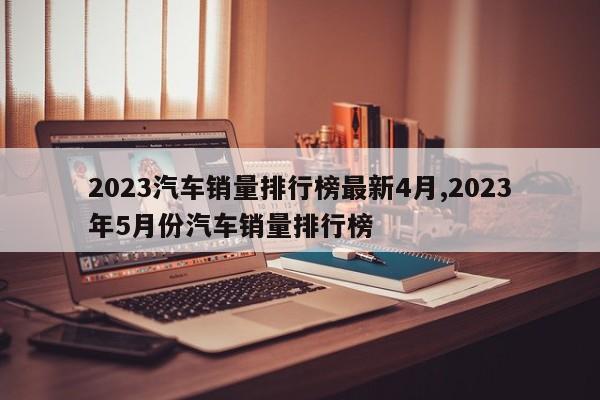 2023汽车销量排行榜最新4月,2023年5月份汽车销量排行榜